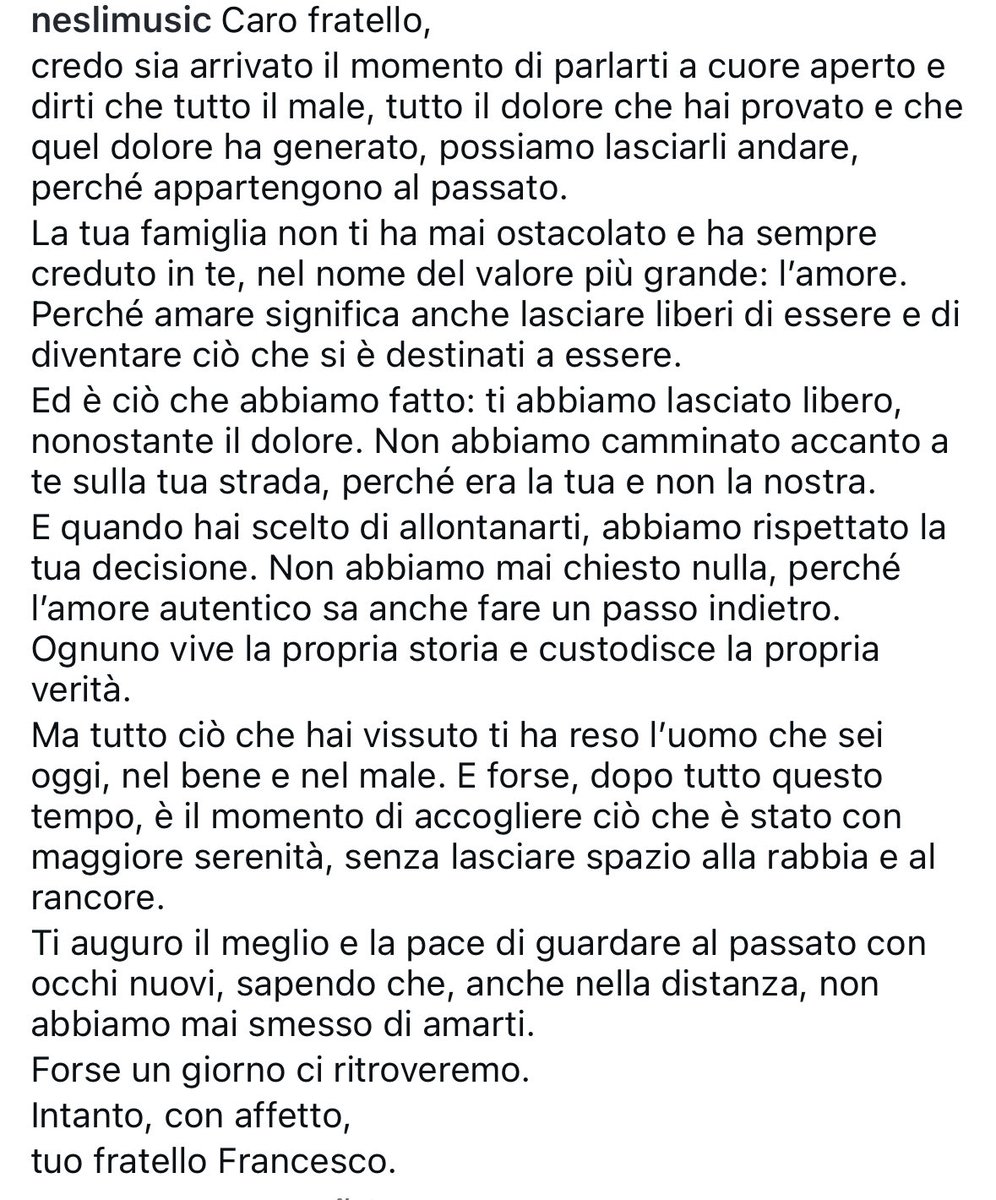 neslimusic Caro fratello,

credo sia arrivato il momento di parlarti a cuore aperto e dirti che tutto il male, tutto il dolore che hai provato e che quel dolore ha generato, possiamo lasciarli andare, perché appartengono al passato.

La tua famiglia non ti ha mai ostacolato e ha sempre creduto in te, nel nome del valore più grande: l'amore. Perché amare significa anche lasciare liberi di essere e di diventare ciò che si è destinati a essere.

Ed è ciò che abbiamo fatto: ti abbiamo lasciato libero, nonostante il dolore. Non abbiamo camminato accanto a te sulla tua strada, perché era la tua e non la nostra.

E quando hai scelto di allontanarti, abbiamo rispettato la tua decisione. Non abbiamo mai chiesto nulla, perché l'amore autentico sa anche fare un passo indietro. Ognuno vive la propria storia e custodisce la propria verità.

Ma tutto ciò che hai vissuto ti ha reso l'uomo che sei oggi, nel bene e nel male. E forse, dopo tutto questo tempo, è il momento di accogliere ciò che è stato con maggiore serenità, senza lasciare spazio alla rabbia e al rancore.

Ti auguro il meglio e la pace di guardare al passato con occhi nuovi, sapendo che, anche nella distanza, non abbiamo mai smesso di amarti.

Forse un giorno ci ritroveremo.

Intanto, con affetto,

tuo fratello Francesco.